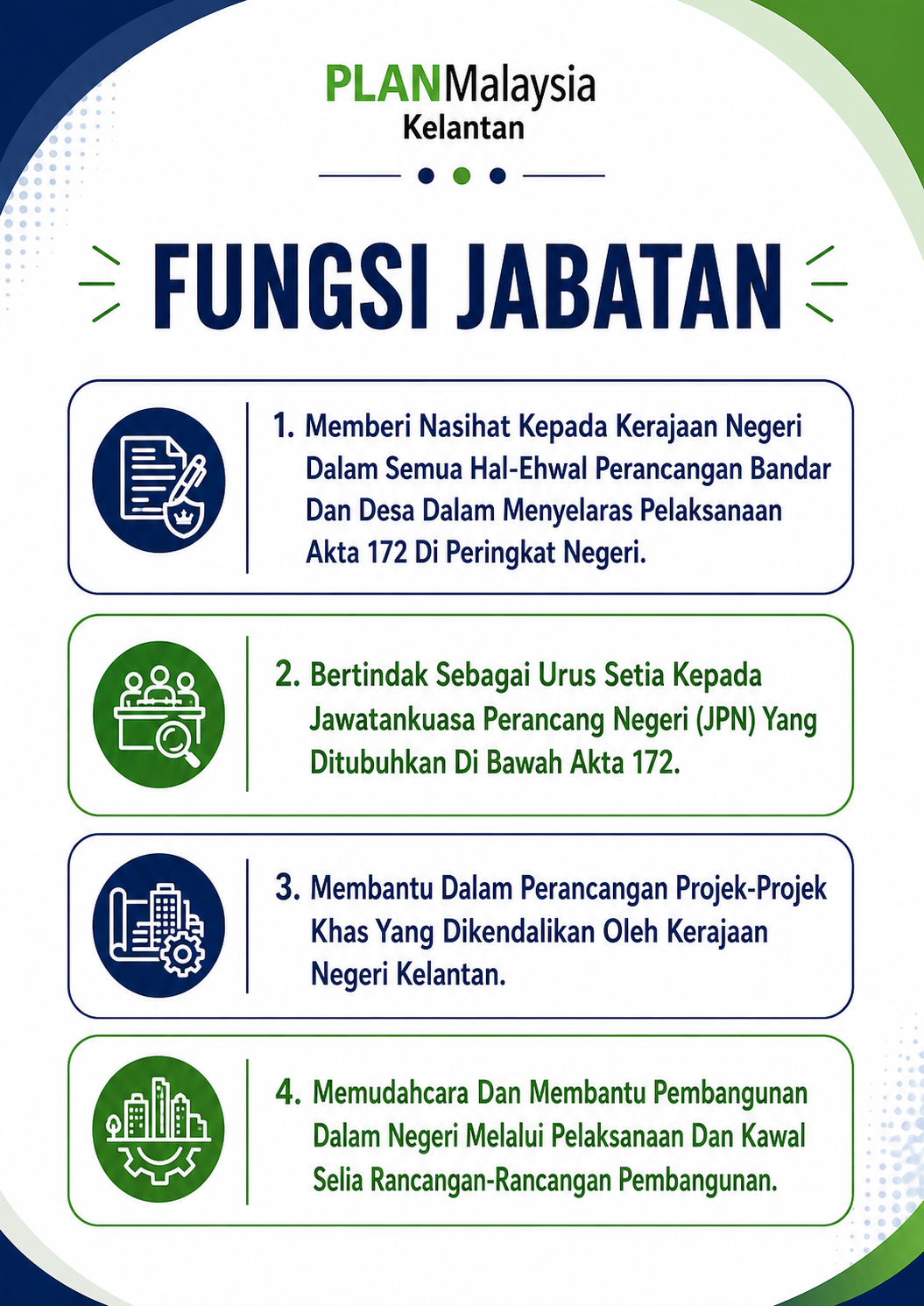 PLANMalaysia
Kelantan

FUNGSI JABATAN

1. Memberi Nasihat Kepada Kerajaan Negeri Dalam Semua Hal-Ehwal Perancangan Bandar Dan Desa Dalam Menyelaras Pelaksanaan Akta 172 Di Peringkat Negeri.

2. Bertindak Sebagai Urus Setia Kepada Jawatankuasa Perancang Negeri (JPN) Yang Ditubuhkan Di Bawah Akta 172.

3. Membantu Dalam Perancangan Projek-Projek Khas Yang Dikendalikan Oleh Kerajaan Negeri Kelantan.

4. Memudahcara Dan Membantu Pembangunan Dalam Negeri Melalui Pelaksanaan Dan Kawal Selia Rancangan-Rancangan Pembangunan.